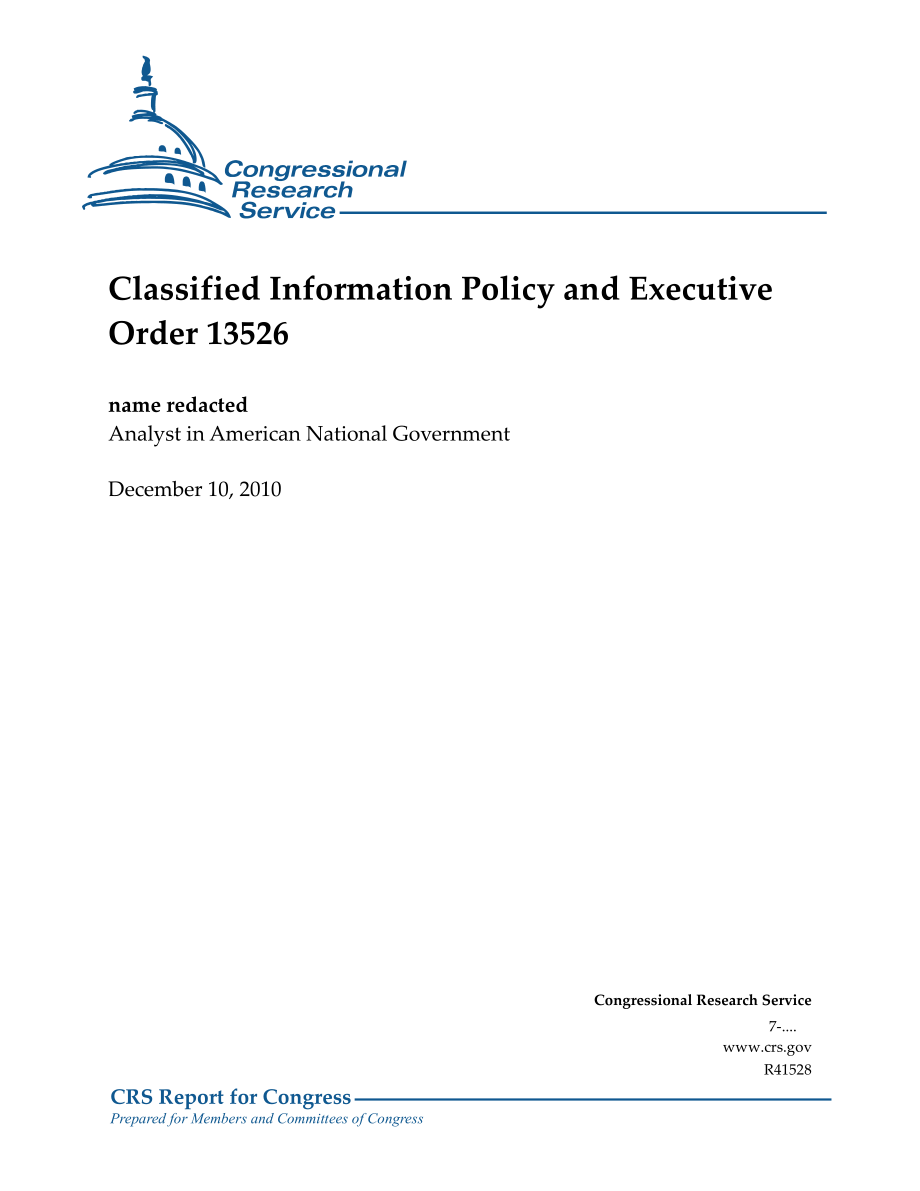 Congressional Research Service

Classified Information Policy and Executive Order 13526

name redacted
Analyst in American National Government

December 10, 2010

Congressional Research Service
7-....
www.crs.gov
R41528

CRS Report for Congress
Prepared for Members and Committees of Congress